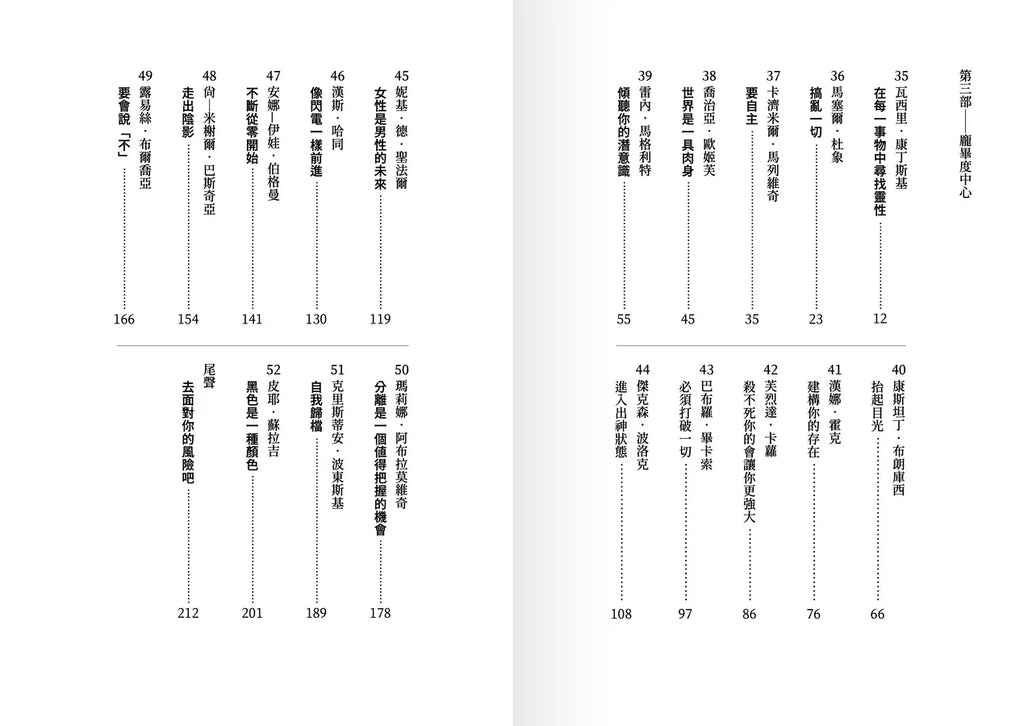 第三部——龐畢度中心

35 瓦西里・康丁斯基
在每一事物中尋找靈性 …… 12

36 馬塞爾・杜象
搞亂一切 …… 23

37 卡濟米爾・馬列維奇
要自主 …… 35

38 喬治亞・歐姬芙
世界是一具肉身 …… 45

39 雷內・馬格利特
傾聽你的潛意識 …… 55

40 康斯坦丁・布朗庫西
抬起目光 …… 66

41 漢娜・霍克
建構你的存在 …… 76

42 芙烈達・卡蘿
殺不死你的會讓你更強大 …… 86

43 巴布羅・畢卡索
必須打破一切 …… 97

44 傑克森・波洛克
進入出神狀態 …… 108

45 妮基・德・聖法爾
女性是男性的未來 …… 119

46 漢斯・哈同
像閃電一樣前進 …… 130

47 安娜—伊娃・伯格曼
不斷從零開始 …… 141

48 尚—米榭爾・巴斯奇亞
走出陰影 …… 154

49 露易絲・布爾喬亞
要會說「不」 …… 166

50 瑪莉娜・阿布拉莫維奇
分離是一個值得把握的機會 …… 178

51 克里斯蒂安・波東斯基
自我歸檔 …… 189

52 皮耶・蘇拉吉
黑色是一種顏色 …… 201

尾聲
去面對你的風險吧 …… 212